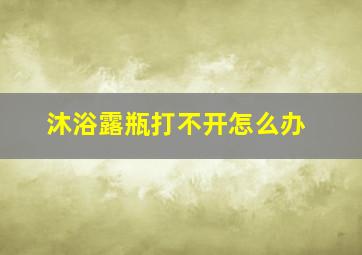 沐浴露瓶打不开怎么办